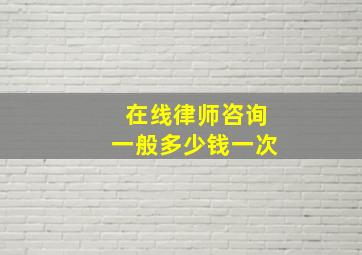 在线律师咨询
一般多少钱一次